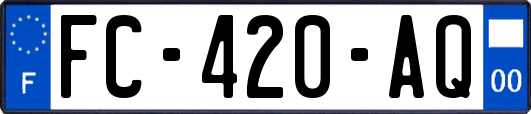 F

FC-420-AQ

00